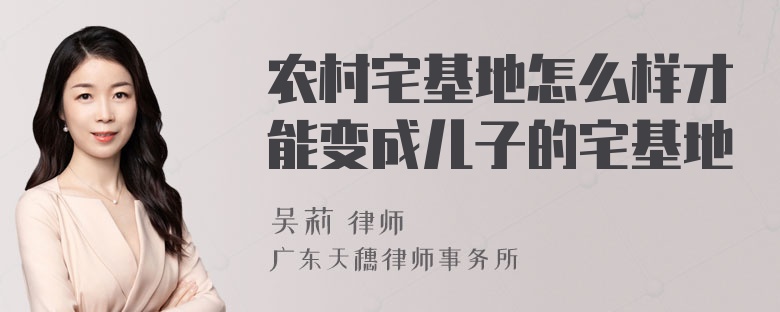 农村宅基地怎么样才能变成儿子的宅基地

吴莉 律师
广东天穗律师事务所